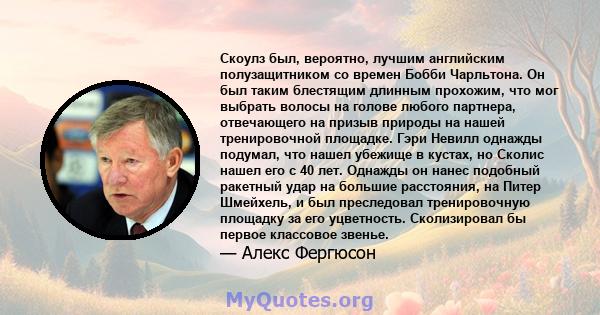 Скоулз был, вероятно, лучшим английским полузащитником со времен Бобби Чарльтона. Он был таким блестящим длинным прохожим, что мог выбрать волосы на голове любого партнера, отвечающего на призыв природы на нашей тренировочной площадке. Гэри Невилл однажды подумал, что нашел убежище в кустах, но Сколис нашел его с 40 лет. Однажды он нанес подобный ракетный удар на большие расстояния, на Питер Шмейхель, и был преследовал тренировочную площадку за его уцветность. Сколизировал бы первое классовое звенье.

— Алекс Фергюсон

MyQuotes.org